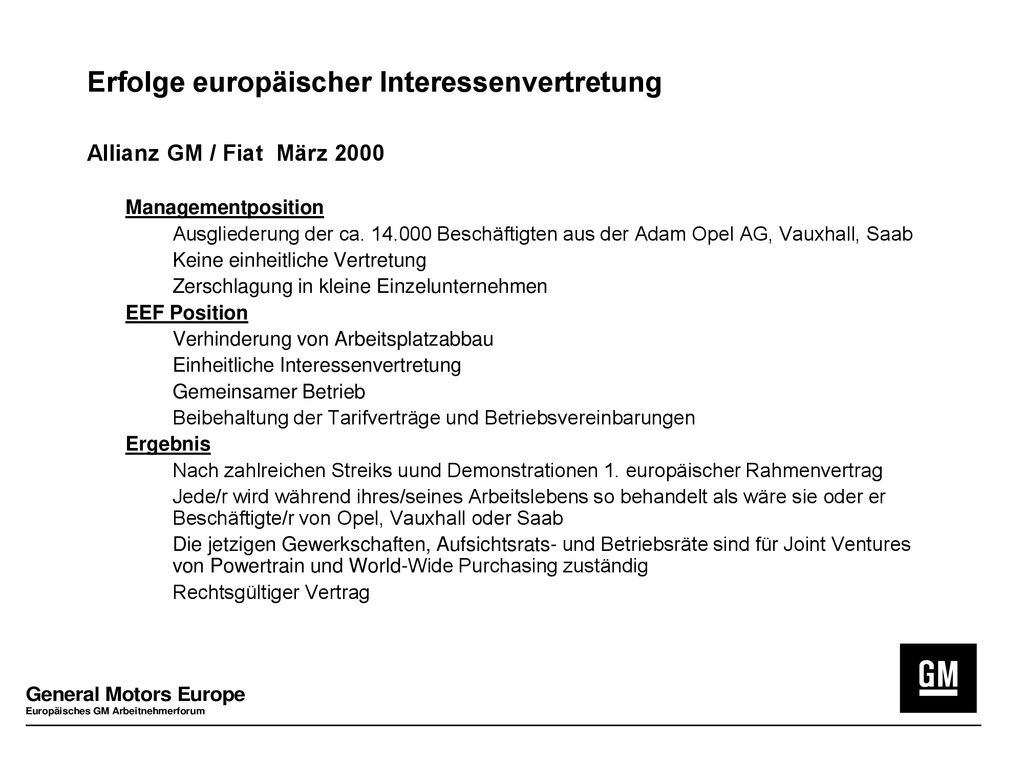 Erfolge europäischer Interessenvertretung

Allianz GM / Fiat März 2000

Managementposition

Ausgliederung der ca. 14.000 Beschäftigten aus der Adam Opel AG, Vauxhall, Saab

Keine einheitliche Vertretung

Zerschlagung in kleine Einzelunternehmen

EEF Position

Verhinderung von Arbeitsplatzabbau

Einheitliche Interessenvertretung

Gemeinsamer Betrieb

Beibehaltung der Tarifverträge und Betriebsvereinbarungen

Ergebnis

Nach zahlreichen Streiks uund Demonstrationen 1. europäischer Rahmenvertrag

Jede/r wird während ihres/seines Arbeitslebens so behandelt als wäre sie oder er Beschäftigte/r von Opel, Vauxhall oder Saab

Die jetzigen Gewerkschaften, Aufsichtsrats- und Betriebsräte sind für Joint Ventures von Powertrain und World-Wide Purchasing zuständig

Rechtsgültiger Vertrag

General Motors Europe
Europäisches GM Arbeitnehmerforum

GM